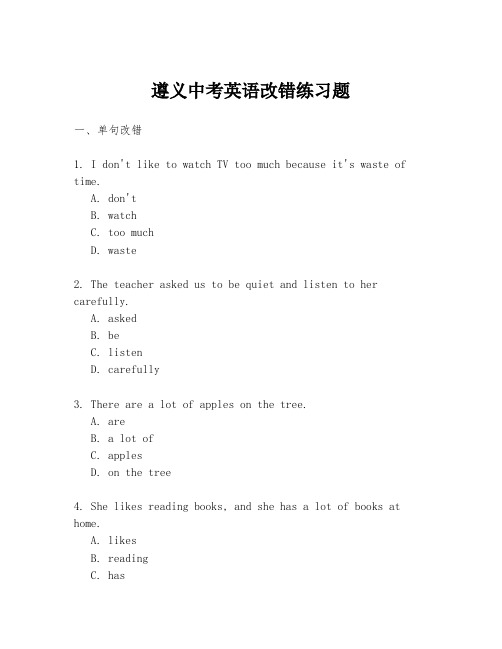 遵义中考英语改错练习题

一、单句改错

1. I don't like to watch TV too much because it's waste of time.
A. don't
B. watch
C. too much
D. waste

2. The teacher asked us to be quiet and listen to her carefully.
A. asked
B. be
C. listen
D. carefully

3. There are a lot of apples on the tree.
A. are
B. a lot of
C. apples
D. on the tree

4. She likes reading books, and she has a lot of books at home.
A. likes
B. reading
C. has